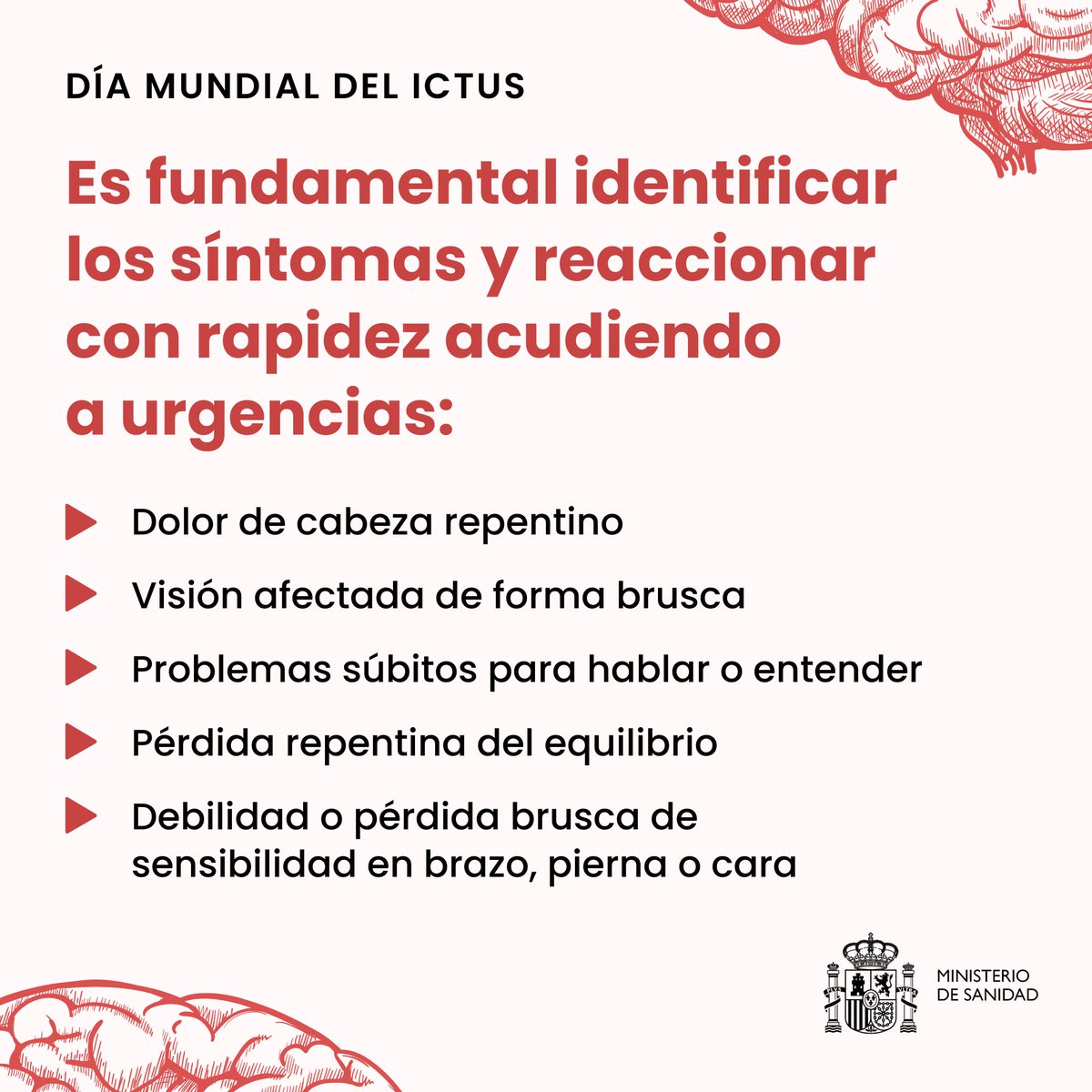 DÍA MUNDIAL DEL ICTUS

Es fundamental identificar los síntomas y reaccionar con rapidez acudiendo a urgencias:

Dolor de cabeza repentino

Visión afectada de forma brusca

Problemas súbitos para hablar o entender

Pérdida repentina del equilibrio

Debilidad o pérdida brusca de sensibilidad en brazo, pierna o cara

MINISTERIO DE SANIDAD